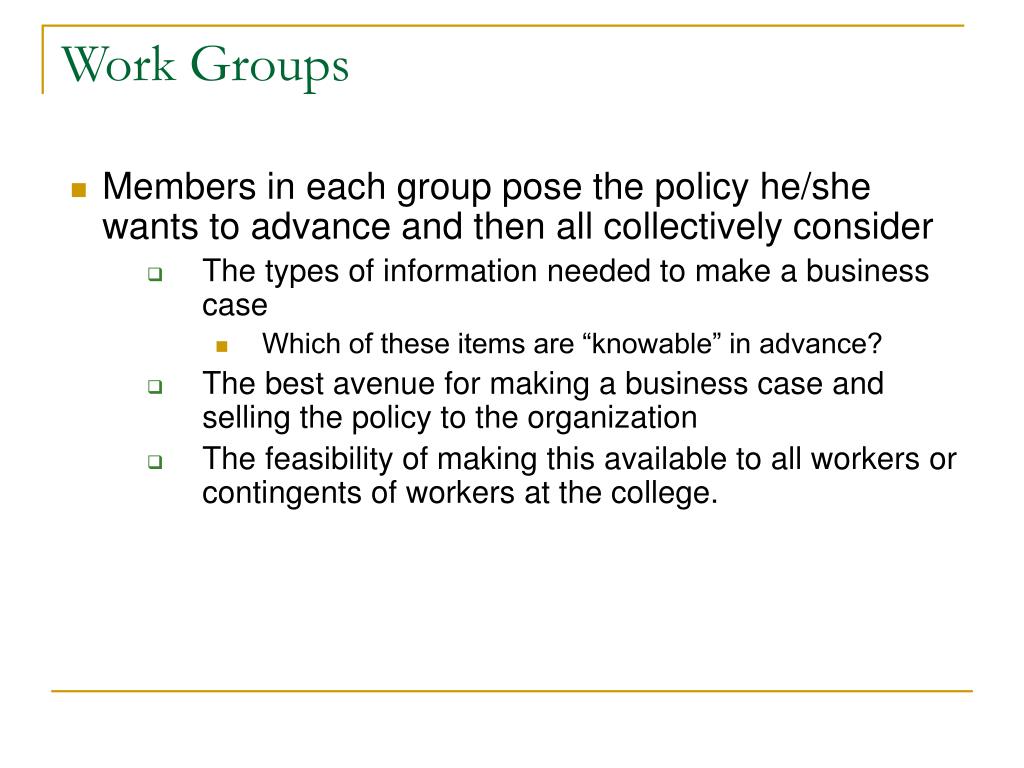 Work Groups

Members in each group pose the policy he/she wants to advance and then all collectively consider

The types of information needed to make a business case

Which of these items are “knowable” in advance?

The best avenue for making a business case and selling the policy to the organization

The feasibility of making this available to all workers or contingents of workers at the college.